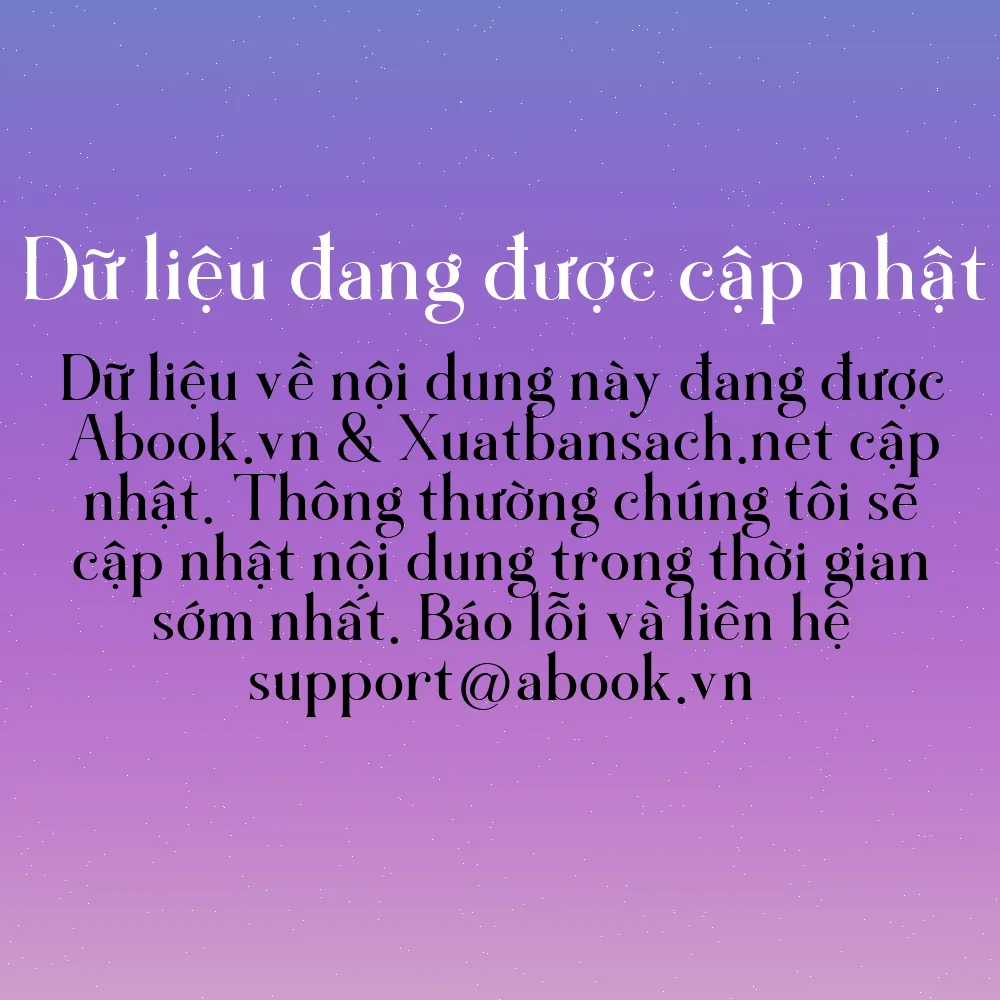 Dữ liệu đang được cập nhật

Dữ liệu về nội dung này đang được Abook.vn & Xuatbansach.net cập nhật. Thông thường chúng tôi sẽ cập nhật nội dung trong thời gian sớm nhất. Báo lỗi và liên hệ support@abook.vn